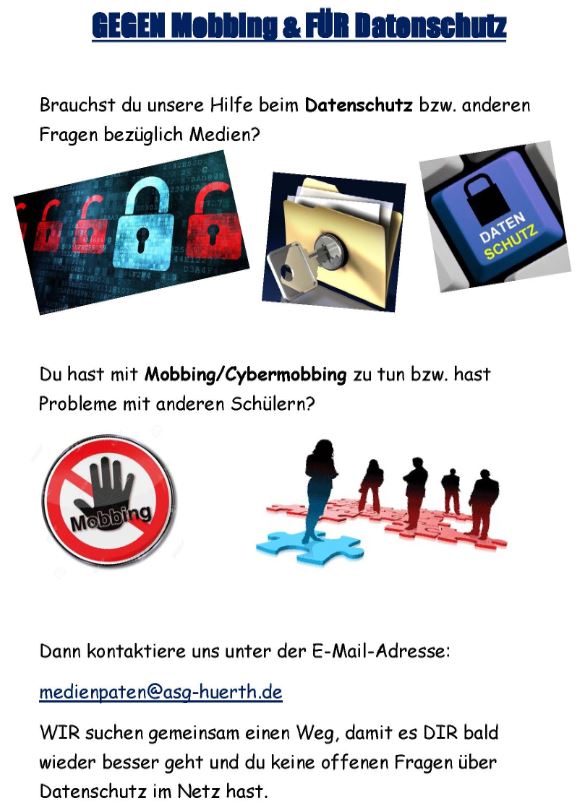 GEGEN Mobbing & FÜR Datenschutz

Brauchst du unsere Hilfe beim Datenschutz bzw. anderen Fragen bezüglich Medien?

DATEN SCHUTZ

Du hast mit Mobbing/Cybermobbing zu tun bzw. hast Probleme mit anderen Schülern?

Mobbing

Dann kontaktiere uns unter der E-Mail-Adresse:

medienpaten@asg-huerth.de

WIR suchen gemeinsam einen Weg, damit es DIR bald wieder besser geht und du keine offenen Fragen über Datenschutz im Netz hast.